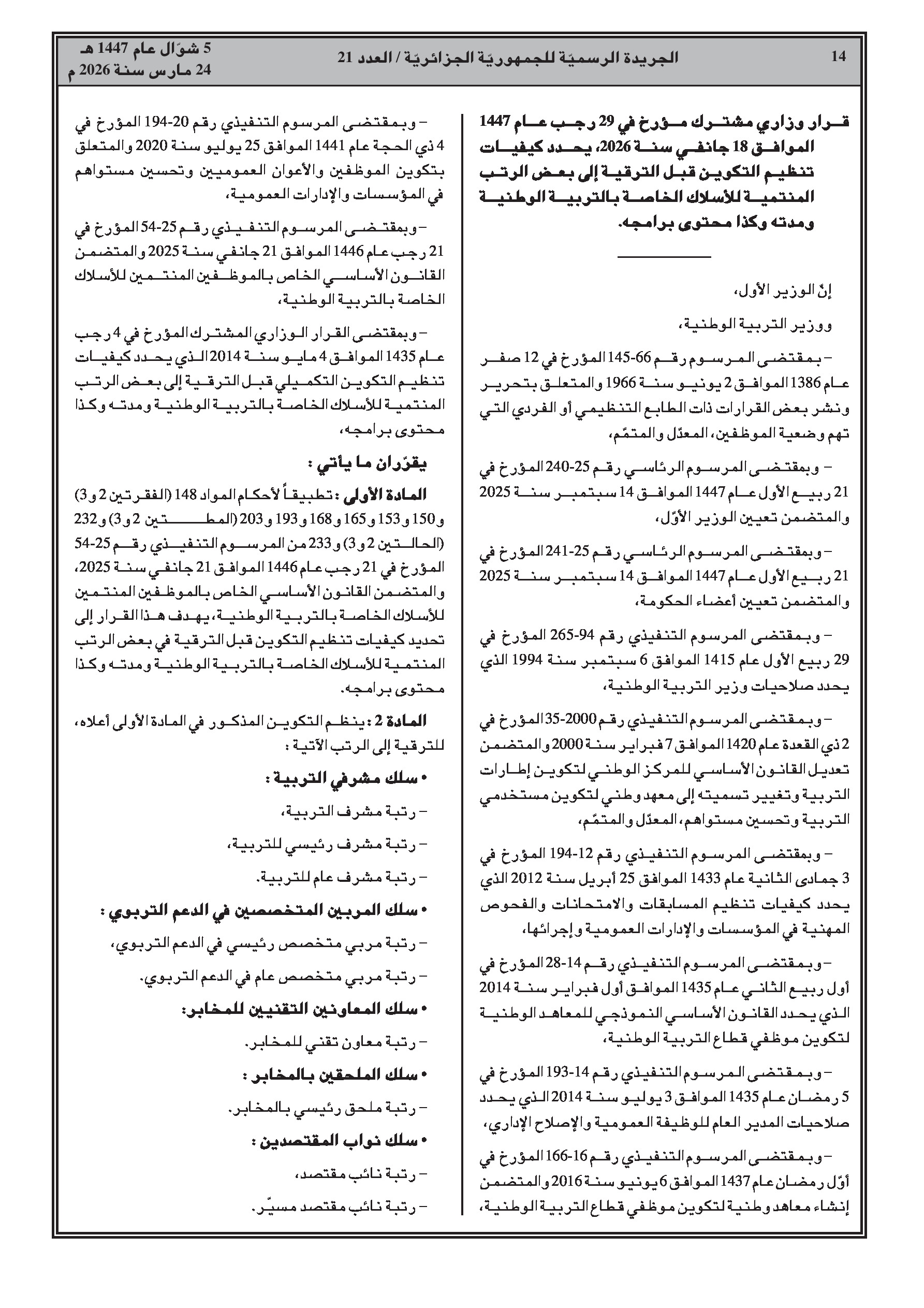 14

الجريدة الرسميّة للجمهوريّة الجزائريّة / العدد 21

5 شوّال عام 1447 هـ
24 مارس سنة 2026 م

قرار وزاري مشترك مؤرخ في 29 رجب عام 1447 الموافق 18 جانفي سنة 2026، يحدد كيفيات تنظيم التكوين قبل الترقية إلى بعض الرتب المنتمية للأسلاك الخاصة بالتربية الوطنية ومدته وكذا محتوى برامجه.

إنّ الوزير الأول،

ووزير التربية الوطنية،

– بمقتضى المرسوم رقم 66-145 المؤرخ في 12 صفر عام 1386 الموافق 2 يونيو سنة 1966 والمتعلق بتحرير ونشر بعض القرارات ذات الطابع التنظيمي أو الفردي التي تهم وضعية الموظفين، المعدّل والمتمّم،

– وبمقتضى المرسوم الرئاسي رقم 25-240 المؤرخ في 21 ربيع الأول عام 1447 الموافق 14 سبتمبر سنة 2025 والمتضمن تعيين الوزير الأوّل،

– وبمقتضى المرسوم الرئاسي رقم 25-241 المؤرخ في 21 ربيع الأول عام 1447 الموافق 14 سبتمبر سنة 2025 والمتضمن تعيين أعضاء الحكومة،

– وبمقتضى المرسوم التنفيذي رقم 94-265 المؤرخ في 29 ربيع الأول عام 1415 الموافق 6 سبتمبر سنة 1994 الذي يحدد صلاحيات وزير التربية الوطنية،

– وبمقتضى المرسوم التنفيذي رقم 2000-35 المؤرخ في 2 ذي القعدة عام 1420 الموافق 7 فبراير سنة 2000 والمتضمن تعديل القانون الأساسي للمركز الوطني لتكوين إطارات التربية وتغيير تسميته إلى معهد وطني لتكوين مستخدمي التربية وتحسين مستواهم، المعدّل والمتمّم،

– وبمقتضى المرسوم التنفيذي رقم 12-194 المؤرخ في 3 جمادى الثانية عام 1433 الموافق 25 أبريل سنة 2012 الذي يحدد كيفيات تنظيم المسابقات والامتحانات والفحوص المهنية في المؤسسات والإدارات العمومية وإجرائها،

– وبمقتضى المرسوم التنفيذي رقم 14-28 المؤرخ في أول ربيع الثاني عام 1435 الموافق أول فبراير سنة 2014 الذي يحدد القانون الأساسي النموذجي للمعاهد الوطنية لتكوين موظفي قطاع التربية الوطنية،

– وبمقتضى المرسوم التنفيذي رقم 14-193 المؤرخ في 5 رمضان عام 1435 الموافق 3 يوليو سنة 2014 الذي يحدد صلاحيات المدير العام للوظيفة العمومية والإصلاح الإداري،

– وبمقتضى المرسوم التنفيذي رقم 16-166 المؤرخ في أوّل رمضان عام 1437 الموافق 6 يونيو سنة 2016 والمتضمن إنشاء معاهد وطنية لتكوين موظفي قطاع التربية الوطنية،

– وبمقتضى المرسوم التنفيذي رقم 20-194 المؤرخ في 4 ذي الحجة عام 1441 الموافق 25 يوليو سنة 2020 والمتعلق بتكوين الموظفين والأعوان العموميين وتحسين مستواهم في المؤسسات والإدارات العمومية،

– وبمقتضى المرسوم التنفيذي رقم 25-54 المؤرخ في 21 رجب عام 1446 الموافق 21 جانفي سنة 2025 والمتضمن القانون الأساسي الخاص بالموظفين المنتمين للأسلاك الخاصة بالتربية الوطنية،

– وبمقتضى القرار الوزاري المشترك المؤرخ في 4 رجب عام 1435 الموافق 4 مايو سنة 2014 الذي يحدد كيفيات تنظيم التكوين التكميلي قبل الترقية إلى بعض الرتب المنتمية للأسلاك الخاصة بالتربية الوطنية ومدته وكذا محتوى برامجه،

يقرّران ما يأتي :

المادة الأولى : تطبيقاً لأحكام المواد 148 (الفقرتين 2 و3) و150 و153 و165 و168 و193 و203 (المطتين 2 و3) و232 (الحالتين 2 و3) و233 من المرسوم التنفيذي رقم 25-54 المؤرخ في 21 رجب عام 1446 الموافق 21 جانفي سنة 2025، والمتضمن القانون الأساسي الخاص بالموظفين المنتمين للأسلاك الخاصة بالتربية الوطنية، يهدف هذا القرار إلى تحديد كيفيات تنظيم التكوين قبل الترقية في بعض الرتب المنتمية للأسلاك الخاصة بالتربية الوطنية ومدته وكذا محتوى برامجه.

المادة 2 : ينظم التكوين المذكور في المادة الأولى أعلاه، للترقية إلى الرتب الآتية :

• سلك مشرفي التربية :
– رتبة مشرف التربية،
– رتبة مشرف رئيسي للتربية،
– رتبة مشرف عام للتربية.

• سلك المربين المتخصصين في الدعم التربوي :
– رتبة مربي متخصص رئيسي في الدعم التربوي،
– رتبة مربي متخصص عام في الدعم التربوي.

• سلك المعاونين التقنيين للمخابر:
– رتبة معاون تقني للمخابر.

• سلك الملحقين بالمخابر :
– رتبة ملحق رئيسي بالمخابر.

• سلك نواب المقتصدين :
– رتبة نائب مقتصد،
– رتبة نائب مقتصد مسيّر.